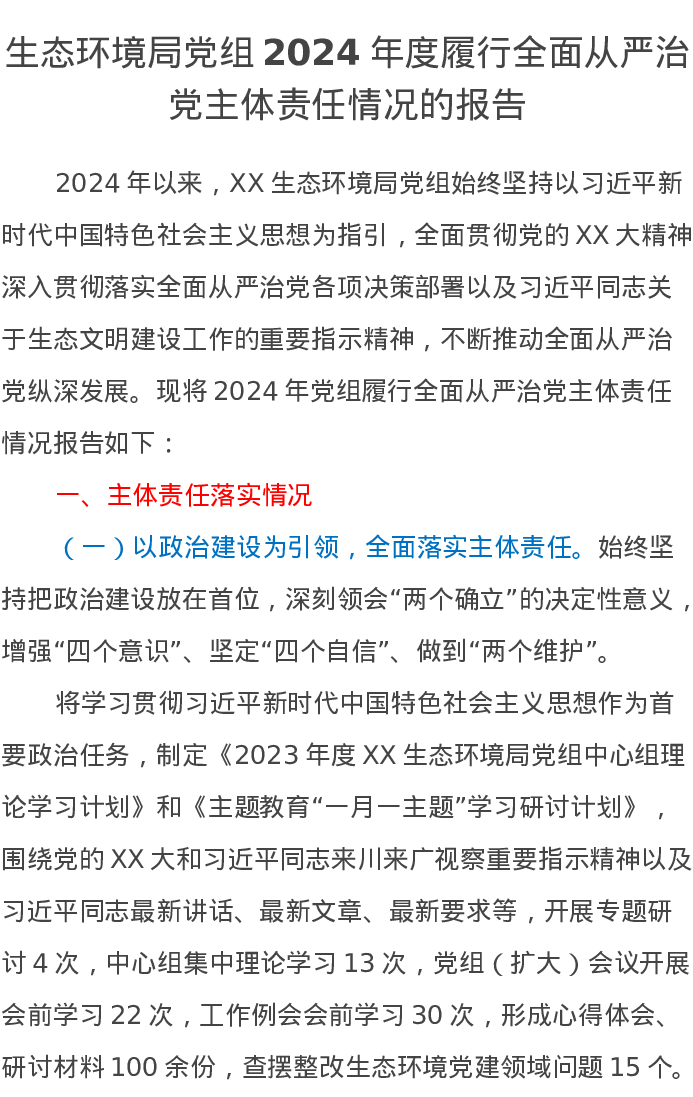 生态环境局党组2024年度履行全面从严治党主体责任情况的报告

2024年以来，XX生态环境局党组始终坚持以习近平新时代中国特色社会主义思想为指引，全面贯彻党的XX大精神深入贯彻落实全面从严治党各项决策部署以及习近平同志关于生态文明建设工作的重要指示精神，不断推动全面从严治党纵深发展。现将2024年党组履行全面从严治党主体责任情况报告如下：

一、主体责任落实情况

（一）以政治建设为引领，全面落实主体责任。始终坚持把政治建设放在首位，深刻领会“两个确立”的决定性意义，增强“四个意识”、坚定“四个自信”、做到“两个维护”。

将学习贯彻习近平新时代中国特色社会主义思想作为首要政治任务，制定《2023年度XX生态环境局党组中心组理论学习计划》和《主题教育“一月一主题”学习研讨计划》，围绕党的XX大和习近平同志来川来广视察重要指示精神以及习近平同志最新讲话、最新文章、最新要求等，开展专题研讨4次，中心组集中理论学习13次，党组（扩大）会议开展会前学习22次，工作例会会前学习30次，形成心得体会、研讨材料100余份，查摆整改生态环境党建领域问题15个。